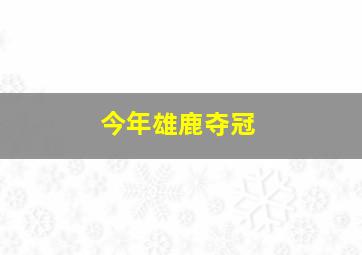 今年雄鹿夺冠